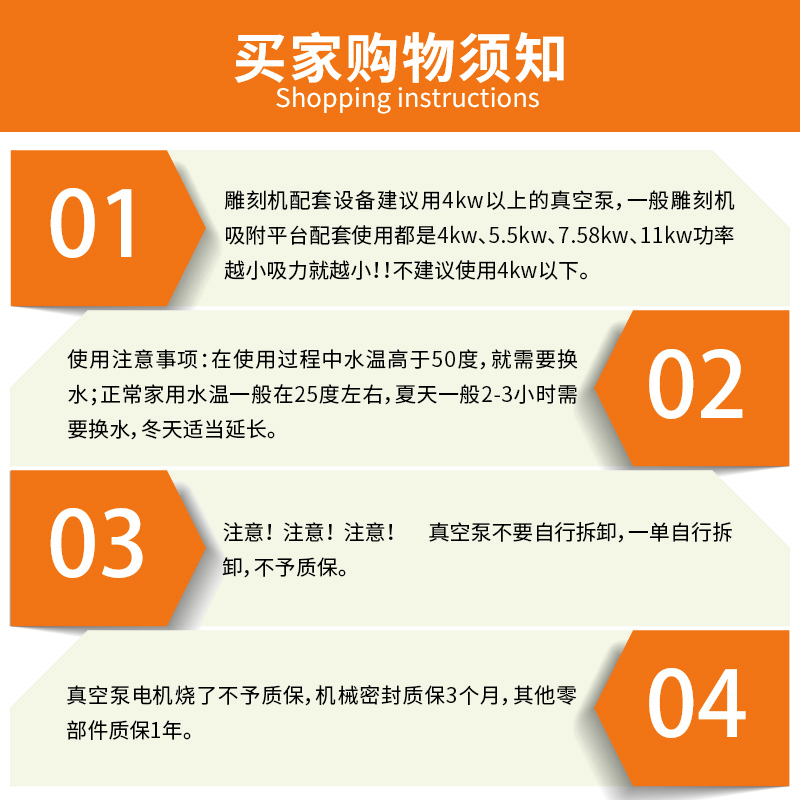 买家购物须知
Shopping instructions

01

雕刻机配套设备建议用4kw以上的真空泵，一般雕刻机吸附平台配套使用都是4kw、5.5kw、7.58kw、11kw功率越小吸力就越小！！不建议使用4kw以下。

使用注意事项：在使用过程中水温高于50度，就需要换水；正常家用水温一般在25度左右，夏天一般2-3小时需要换水，冬天适当延长。

02

03

注意！注意！注意！ 真空泵不要自行拆卸，一单自行拆卸，不予质保。

真空泵电机烧了不予质保，机械密封质保3个月，其他零部件质保1年。

04